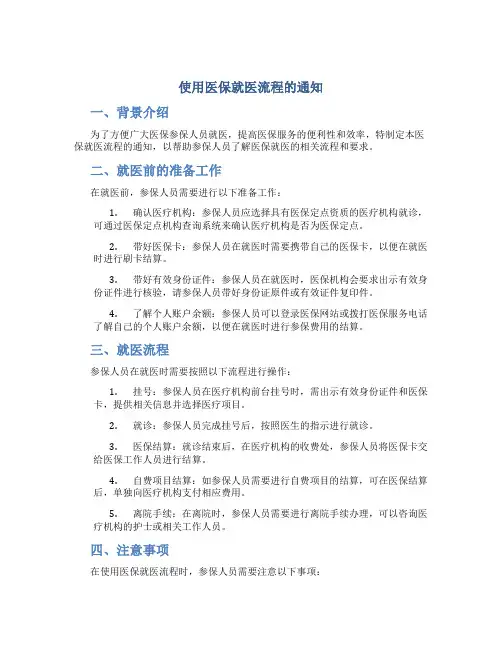 使用医保就医流程的通知

一、背景介绍

为了方便广大医保参保人员就医，提高医保服务的便利性和效率，特制定本医保就医流程的通知，以帮助参保人员了解医保就医的相关流程和要求。

二、就医前的准备工作

在就医前，参保人员需要进行以下准备工作：

1. 确认医疗机构：参保人员应选择具有医保定点资质的医疗机构就诊，可通过医保定点机构查询系统来确认医疗机构是否为医保定点。

2. 带好医保卡：参保人员在就医时需要携带自己的医保卡，以便在就医时进行刷卡结算。

3. 带好有效身份证件：参保人员在就医时，医保机构会要求出示有效身份证件进行核验，请参保人员带好身份证原件或有效证件复印件。

4. 了解个人账户余额：参保人员可以登录医保网站或拨打医保服务电话了解自己的个人账户余额，以便在就医时进行参保费用的结算。

三、就医流程

参保人员在就医时需要按照以下流程进行操作：

1. 挂号：参保人员在医疗机构前台挂号时，需出示有效身份证件和医保卡，提供相关信息并选择医疗项目。

2. 就诊：参保人员完成挂号后，按照医生的指示进行就诊。

3. 医保结算：就诊结束后，在医疗机构的收费处，参保人员将医保卡交给医保工作人员进行结算。

4. 自费项目结算：如参保人员需要进行自费项目的结算，可在医保结算后，单独向医疗机构支付相应费用。

5. 离院手续：在离院时，参保人员需要进行离院手续办理，可以咨询医疗机构的护士或相关工作人员。

四、注意事项

在使用医保就医流程时，参保人员需要注意以下事项：